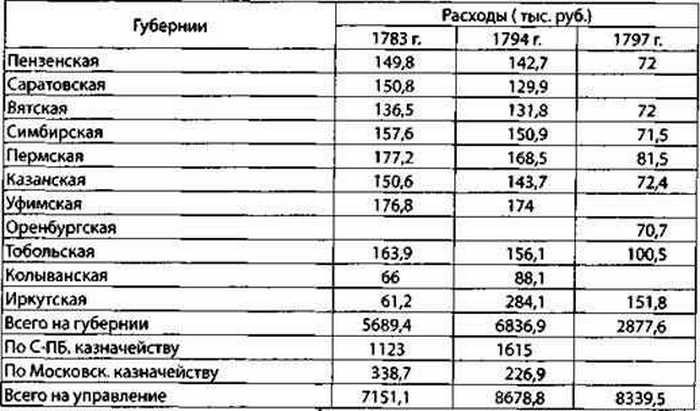 | Губернии | Расходы ( тыс. руб.) | | |
|---|---|---|---|
| | 1783 г. | 1794 г. | 1797 г. |
| Пензенская | 149,8 | 142,7 | 72 |
| Саратовская | 150,8 | 129,9 | |
| Вятская | 136,5 | 131,8 | 72 |
| Симбирская | 157,6 | 150,9 | 71,5 |
| Пермская | 177,2 | 168,5 | 81,5 |
| Казанская | 150,6 | 143,7 | 72,4 |
| Уфимская | 176,8 | 174 | |
| Оренбургская | | | 70,7 |
| Тобольская | 163,9 | 156,1 | 100,5 |
| Колыванская | 66 | 88,1 | |
| Иркутская | 61,2 | 284,1 | 151,8 |
| Всего на губернии | 5689,4 | 6836,9 | 2877,6 |
| По С-ПБ. казначейству | 1123 | 1615 | |
| По Московск. казначейству | 338,7 | 226,9 | |
| Всего на управление | 7151,1 | 8678,8 | 8339,5 |